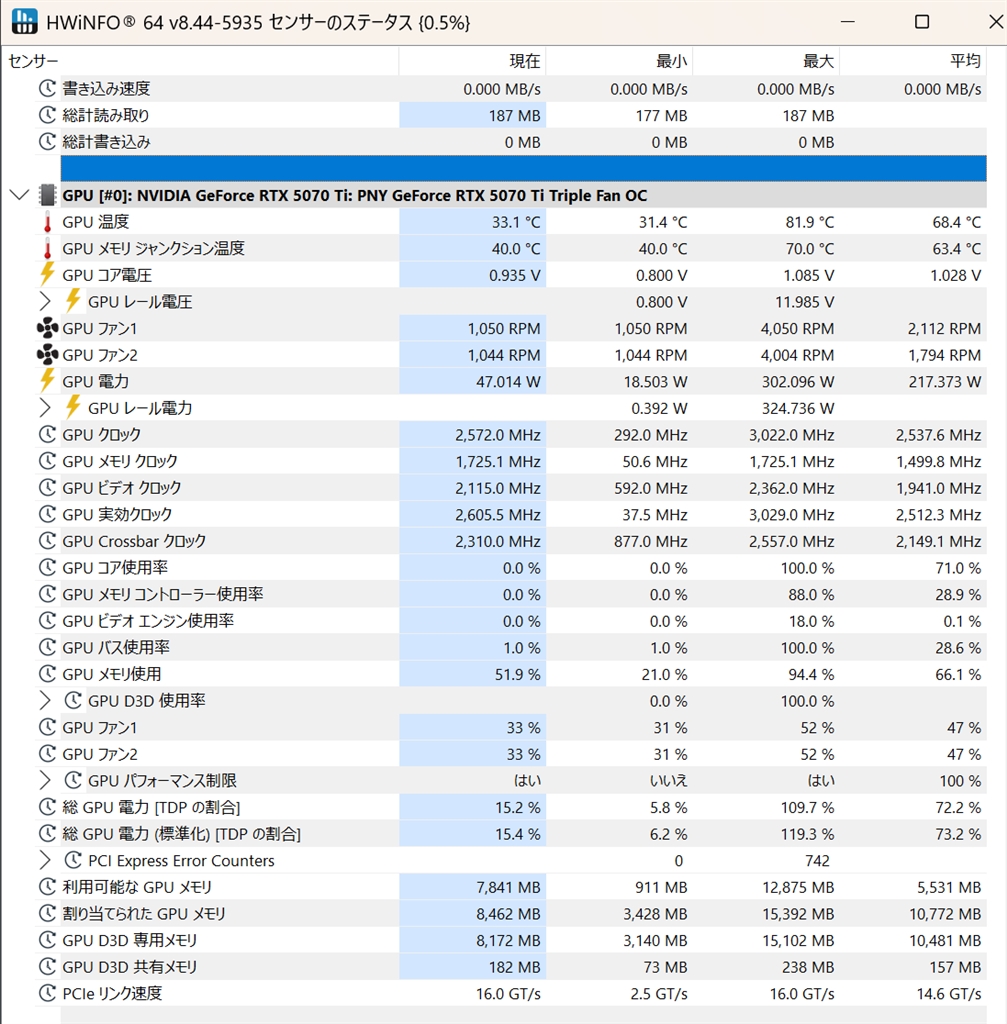 HWiNFO® 64 v8.44-5935 センサーのステータス {0.5%}

| センサー | 現在 | 最小 | 最大 | 平均 |
|---|---|---|---|---|
| 書き込み速度 | 0.000 MB/s | 0.000 MB/s | 0.000 MB/s | 0.000 MB/s |
| 総計読み取り | 187 MB | 177 MB | 187 MB | |
| 総計書き込み | 0 MB | 0 MB | 0 MB | |
| GPU [#0]: NVIDIA GeForce RTX 5070 Ti: PNY GeForce RTX 5070 Ti Triple Fan OC | | | | |
| GPU 温度 | 33.1 °C | 31.4 °C | 81.9 °C | 68.4 °C |
| GPU メモリ ジャンクション温度 | 40.0 °C | 40.0 °C | 70.0 °C | 63.4 °C |
| GPU コア電圧 | 0.935 V | 0.800 V | 1.085 V | 1.028 V |
| GPU レール電圧 | | 0.800 V | 11.985 V | |
| GPU ファン1 | 1,050 RPM | 1,050 RPM | 4,050 RPM | 2,112 RPM |
| GPU ファン2 | 1,044 RPM | 1,044 RPM | 4,004 RPM | 1,794 RPM |
| GPU 電力 | 47.014 W | 18.503 W | 302.096 W | 217.373 W |
| GPU レール電力 | | 0.392 W | 324.736 W | |
| GPU クロック | 2,572.0 MHz | 292.0 MHz | 3,022.0 MHz | 2,537.6 MHz |
| GPU メモリ クロック | 1,725.1 MHz | 50.6 MHz | 1,725.1 MHz | 1,499.8 MHz |
| GPU ビデオ クロック | 2,115.0 MHz | 592.0 MHz | 2,362.0 MHz | 1,941.0 MHz |
| GPU 実効クロック | 2,605.5 MHz | 37.5 MHz | 3,029.0 MHz | 2,512.3 MHz |
| GPU Crossbar クロック | 2,310.0 MHz | 877.0 MHz | 2,557.0 MHz | 2,149.1 MHz |
| GPU コア使用率 | 0.0 % | 0.0 % | 100.0 % | 71.0 % |
| GPU メモリ コントローラー使用率 | 0.0 % | 0.0 % | 88.0 % | 28.9 % |
| GPU ビデオ エンジン使用率 | 0.0 % | 0.0 % | 18.0 % | 0.1 % |
| GPU バス使用率 | 1.0 % | 1.0 % | 100.0 % | 28.6 % |
| GPU メモリ使用 | 51.9 % | 21.0 % | 94.4 % | 66.1 % |
| GPU D3D 使用率 | | 0.0 % | 100.0 % | |
| GPU ファン1 | 33 % | 31 % | 52 % | 47 % |
| GPU ファン2 | 33 % | 31 % | 52 % | 47 % |
| GPU パフォーマンス制限 | はい | いいえ | はい | 100 % |
| 総 GPU 電力 [TDP の割合] | 15.2 % | 5.8 % | 109.7 % | 72.2 % |
| 総 GPU 電力 (標準化) [TDP の割合] | 15.4 % | 6.2 % | 119.3 % | 73.2 % |
| PCI Express Error Counters | | 0 | 742 | |
| 利用可能な GPU メモリ | 7,841 MB | 911 MB | 12,875 MB | 5,531 MB |
| 割り当てられた GPU メモリ | 8,462 MB | 3,428 MB | 15,392 MB | 10,772 MB |
| GPU D3D 専用メモリ | 8,172 MB | 3,140 MB | 15,102 MB | 10,481 MB |
| GPU D3D 共有メモリ | 182 MB | 73 MB | 238 MB | 157 MB |
| PCIe リンク速度 | 16.0 GT/s | 2.5 GT/s | 16.0 GT/s | 14.6 GT/s |